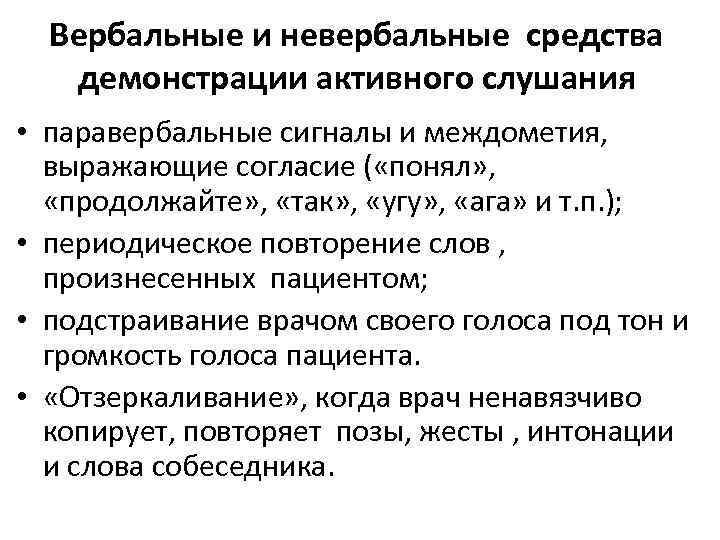 Вербальные и невербальные средства демонстрации активного слушания

• паравербальные сигналы и междометия, выражающие согласие («понял», «продолжайте», «так», «угу», «ага» и т.п.);

• периодическое повторение слов , произнесенных пациентом;

• подстраивание врачом своего голоса под тон и громкость голоса пациента.

• «Отзеркаливание», когда врач ненавязчиво копирует, повторяет позы, жесты , интонации и слова собеседника.